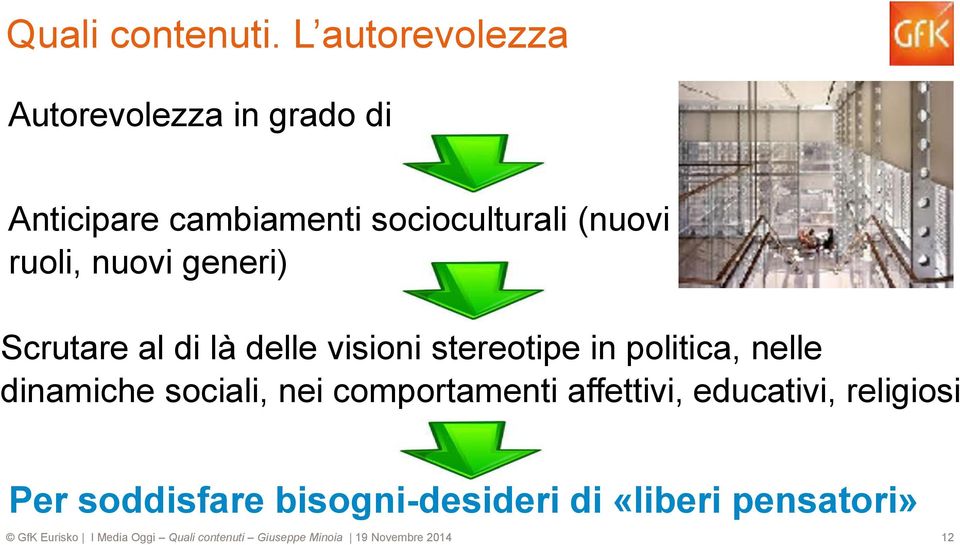 Quali contenuti. L'autorevolezza

GfK

Autorevolezza in grado di

Anticipare cambiamenti socioculturali (nuovi ruoli, nuovi generi)

Scrutare al di là delle visioni stereotipe in politica, nelle dinamiche sociali, nei comportamenti affettivi, educativi, religiosi

Per soddisfare bisogni-desideri di «liberi pensatori»

© GfK Eurisko | I Media Oggi – Quali contenuti – Giuseppe Minoia | 19 Novembre 2014

12